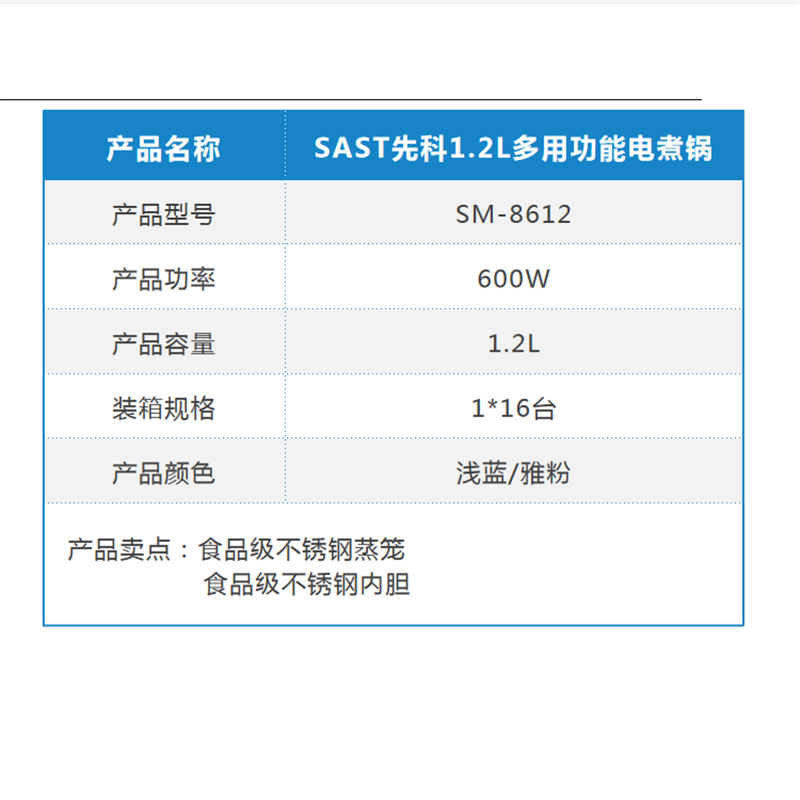 | 产品名称 | SAST先科1.2L多用功能电煮锅 |
|---|---|
| 产品型号 | SM-8612 |
| 产品功率 | 600W |
| 产品容量 | 1.2L |
| 装箱规格 | 1*16台 |
| 产品颜色 | 浅蓝/雅粉 |

产品卖点：食品级不锈钢蒸笼
食品级不锈钢内胆